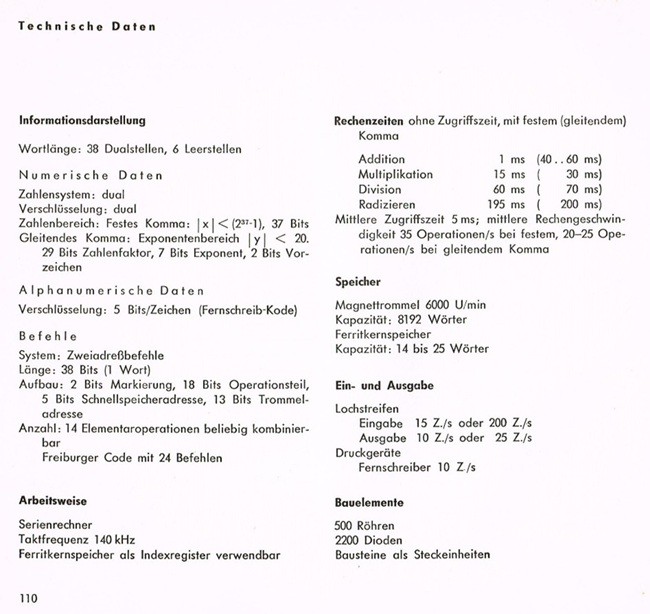 Technische Daten

Informationsdarstellung

Wortlänge: 38 Dualstellen, 6 Leerstellen

Numerische Daten

Zahlensystem: dual
Verschlüsselung: dual
Zahlenbereich: Festes Komma: $|x| < (2^{37}-1)$, 37 Bits
Gleitendes Komma: Exponentenbereich $|y| < 20$. 29 Bits Zahlenfaktor, 7 Bits Exponent, 2 Bits Vorzeichen

Alphanumerische Daten

Verschlüsselung: 5 Bits/Zeichen (Fernschreib-Kode)

Befehle

System: Zweiadreßbefehle
Länge: 38 Bits (1 Wort)
Aufbau: 2 Bits Markierung, 18 Bits Operationsteil, 5 Bits Schnellspeicheradresse, 13 Bits Trommeladresse
Anzahl: 14 Elementaroperationen beliebig kombinierbar
Freiburger Code mit 24 Befehlen

Arbeitsweise

Serienrechner
Taktfrequenz 140 kHz
Ferritkernspeicher als Indexregister verwendbar

Rechenzeiten ohne Zugriffszeit, mit festem (gleitendem) Komma

| | | |
|---|---|---|
| Addition | 1 ms | (40 . . 60 ms) |
| Multiplikation | 15 ms | ( 30 ms) |
| Division | 60 ms | ( 70 ms) |
| Radizieren | 195 ms | ( 200 ms) |

Mittlere Zugriffszeit 5 ms; mittlere Rechengeschwindigkeit 35 Operationen/s bei festem, 20–25 Operationen/s bei gleitendem Komma

Speicher

Magnettrommel 6000 U/min
Kapazität: 8192 Wörter
Ferritkernspeicher
Kapazität: 14 bis 25 Wörter

Ein- und Ausgabe

Lochstreifen
Eingabe 15 Z./s oder 200 Z./s
Ausgabe 10 Z./s oder 25 Z./s
Druckgeräte
Fernschreiber 10 Z./s

Bauelemente

500 Röhren
2200 Dioden
Bausteine als Steckeinheiten

110